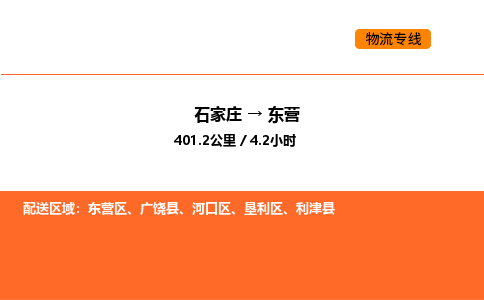 物流专线

石家庄 → 东营
401.2公里 / 4.2小时

配送区域：东营区、广饶县、河口区、垦利区、利津县